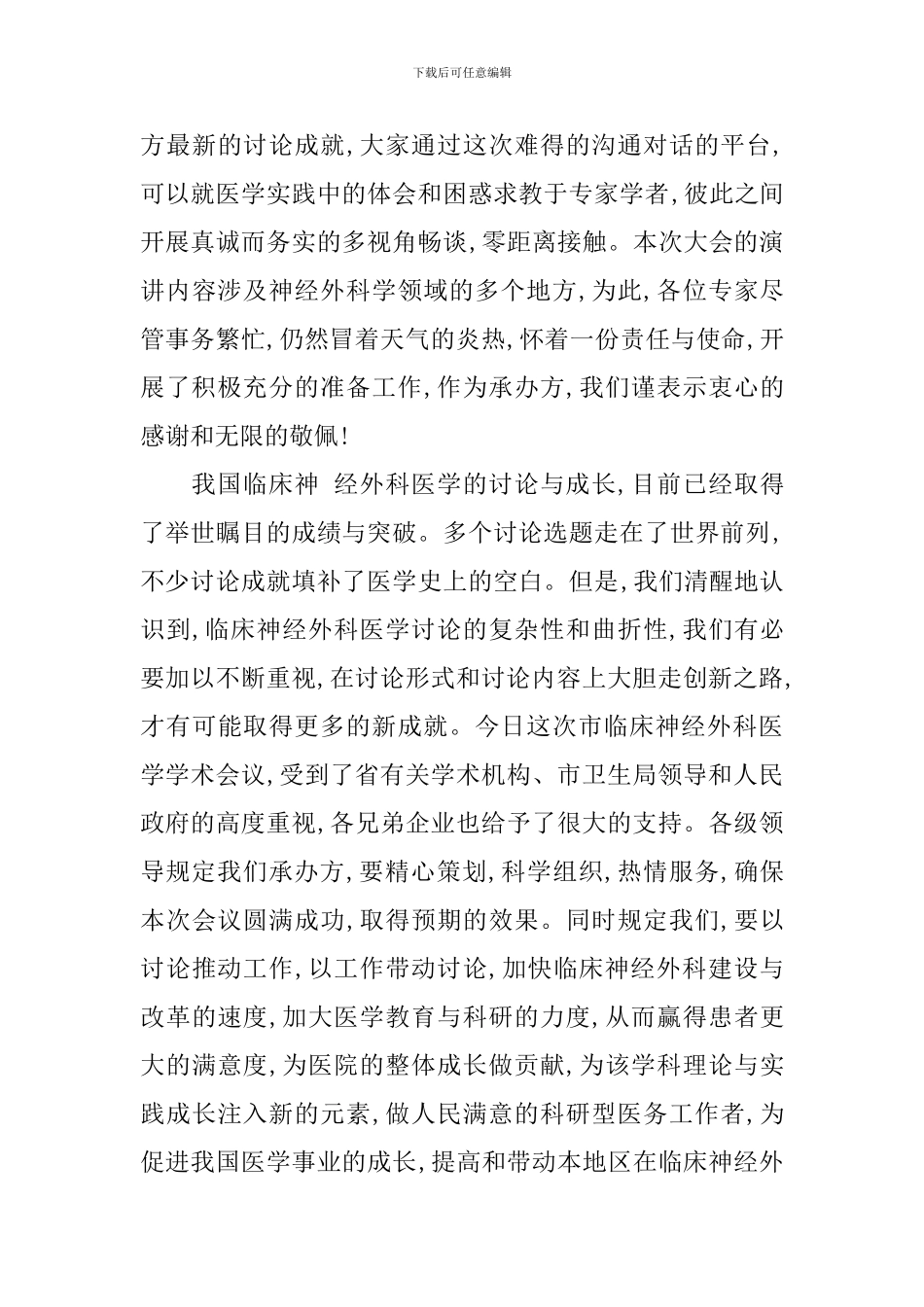 下载后可任意编辑

方最新的讨论成就,大家通过这次难得的沟通对话的平台,可以就医学实践中的体会和困惑求教于专家学者,彼此之间开展真诚而务实的多视角畅谈,零距离接触。本次大会的演讲内容涉及神经外科学领域的多个地方,为此,各位专家尽管事务繁忙,仍然冒着天气的炎热,怀着一份责任与使命,开展了积极充分的准备工作,作为承办方,我们谨表示衷心的感谢和无限的敬佩!

我国临床神 经外科医学的讨论与成长,目前已经取得了举世瞩目的成绩与突破。多个讨论选题走在了世界前列,不少讨论成就填补了医学史上的空白。但是,我们清醒地认识到,临床神经外科医学讨论的复杂性和曲折性,我们有必要加以不断重视,在讨论形式和讨论内容上大胆走创新之路,才有可能取得更多的新成就。今日这次市临床神经外科医学学术会议,受到了省有关学术机构、市卫生局领导和人民政府的高度重视,各兄弟企业也给予了很大的支持。各级领导规定我们承办方,要精心策划,科学组织,热情服务,确保本次会议圆满成功,取得预期的效果。同时规定我们,要以讨论推动工作,以工作带动讨论,加快临床神经外科建设与改革的速度,加大医学教育与科研的力度,从而赢得患者更大的满意度,为医院的整体成长做贡献,为该学科理论与实践成长注入新的元素,做人民满意的科研型医务工作者,为促进我国医学事业的成长,提高和带动本地区在临床神经外